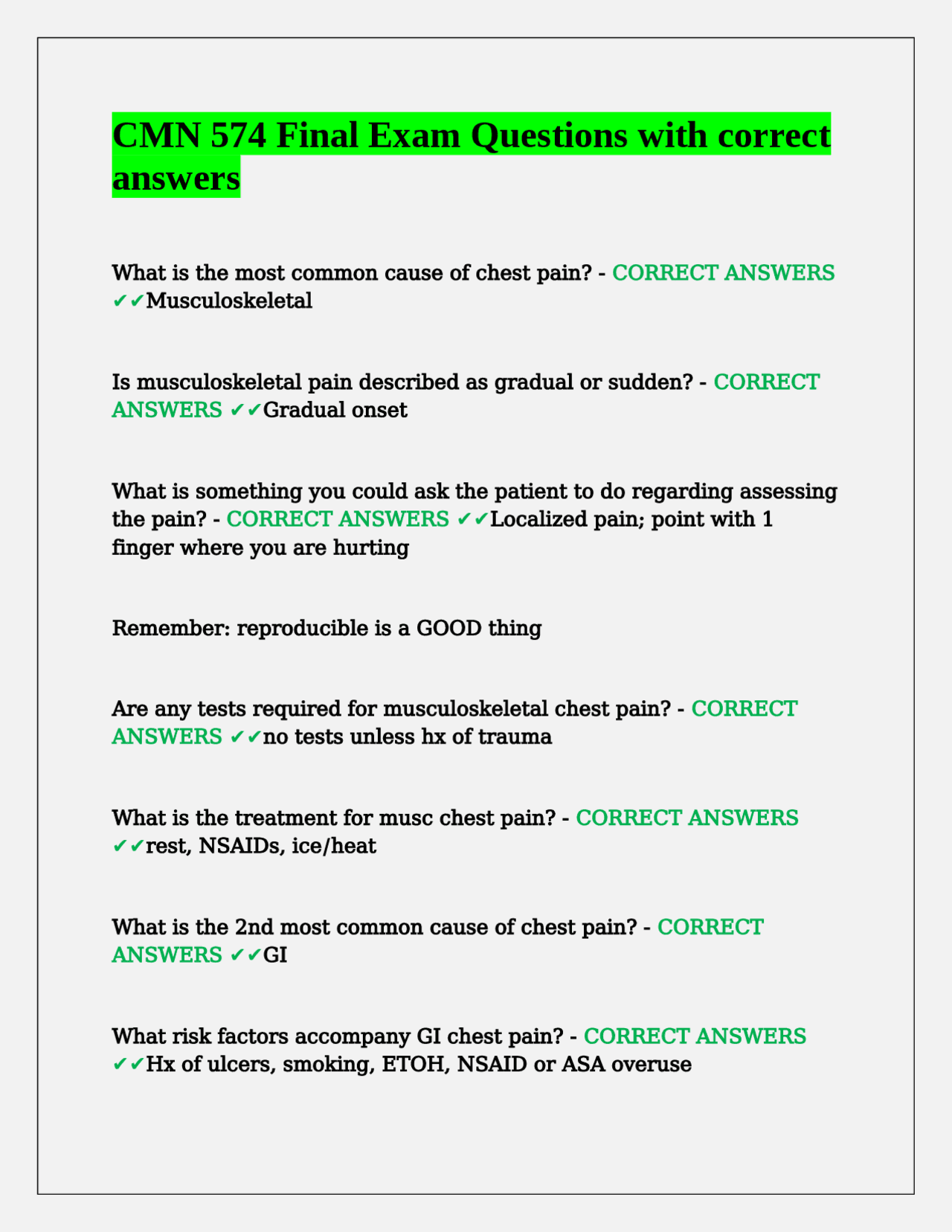 CMN 574 Final Exam Questions with correct answers

What is the most common cause of chest pain? - CORRECT ANSWERS ✔✔Musculoskeletal

Is musculoskeletal pain described as gradual or sudden? - CORRECT ANSWERS ✔✔Gradual onset

What is something you could ask the patient to do regarding assessing the pain? - CORRECT ANSWERS ✔✔Localized pain; point with 1 finger where you are hurting

Remember: reproducible is a GOOD thing

Are any tests required for musculoskeletal chest pain? - CORRECT ANSWERS ✔✔no tests unless hx of trauma

What is the treatment for musc chest pain? - CORRECT ANSWERS ✔✔rest, NSAIDs, ice/heat

What is the 2nd most common cause of chest pain? - CORRECT ANSWERS ✔✔GI

What risk factors accompany GI chest pain? - CORRECT ANSWERS ✔✔Hx of ulcers, smoking, ETOH, NSAID or ASA overuse